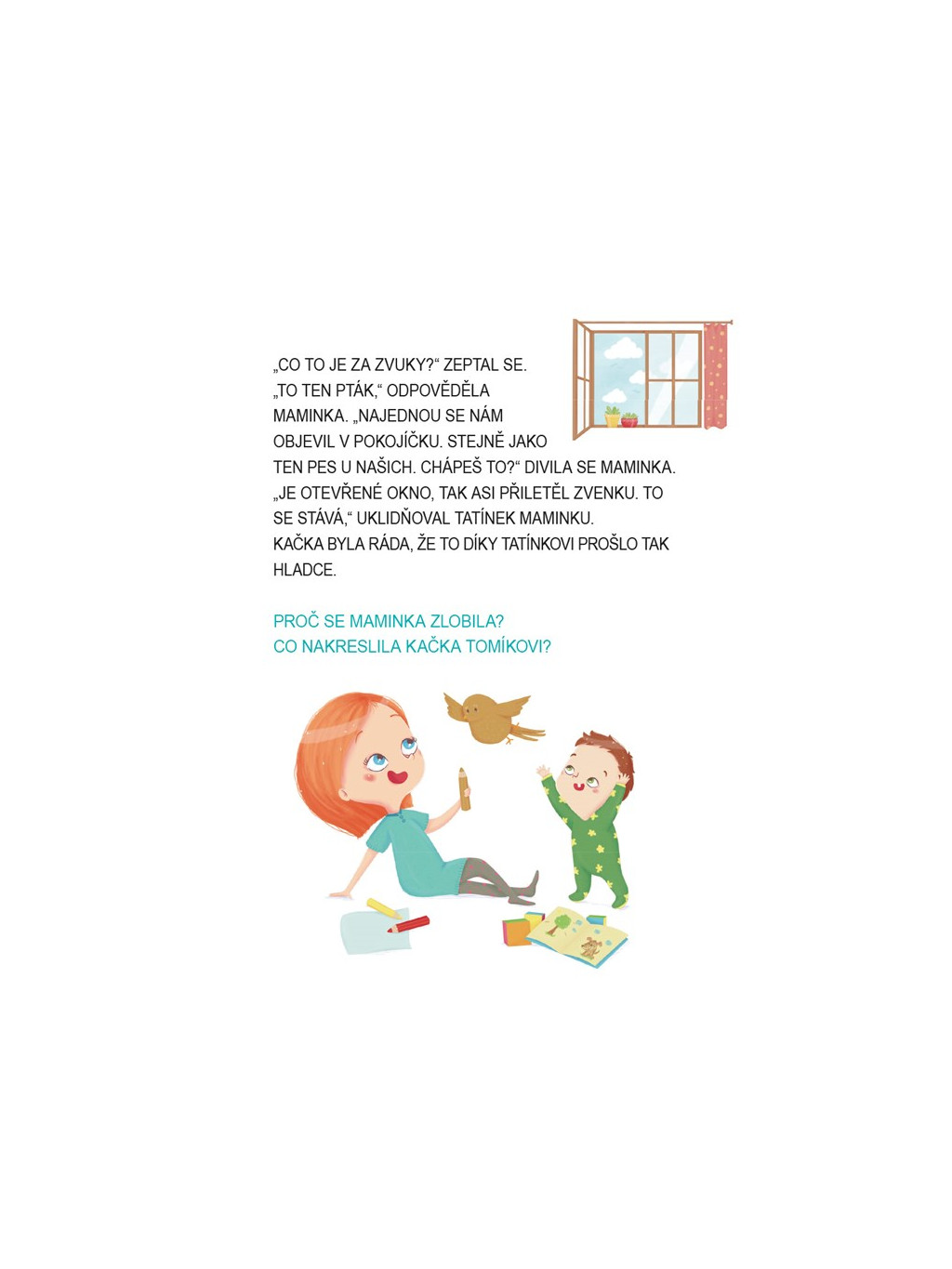 „CO TO JE ZA ZVUKY?“ ZEPTAL SE.
„TO TEN PTÁK,“ ODPOVĚDĚLA MAMINKA. „NAJEDNOU SE NÁM OBJEVIL V POKOJÍČKU. STEJNĚ JAKO TEN PES U NAŠICH. CHÁPEŠ TO?“ DIVILA SE MAMINKA.
„JE OTEVŘENÉ OKNO, TAK ASI PŘILETĚL ZVENKU. TO SE STÁVÁ,“ UKLIDŇOVAL TATÍNEK MAMINKU.
KAČKA BYLA RÁDA, ŽE TO DÍKY TATÍNKOVI PROŠLO TAK HLADCE.

PROČ SE MAMINKA ZLOBILA?
CO NAKRESLILA KAČKA TOMÍKOVI?